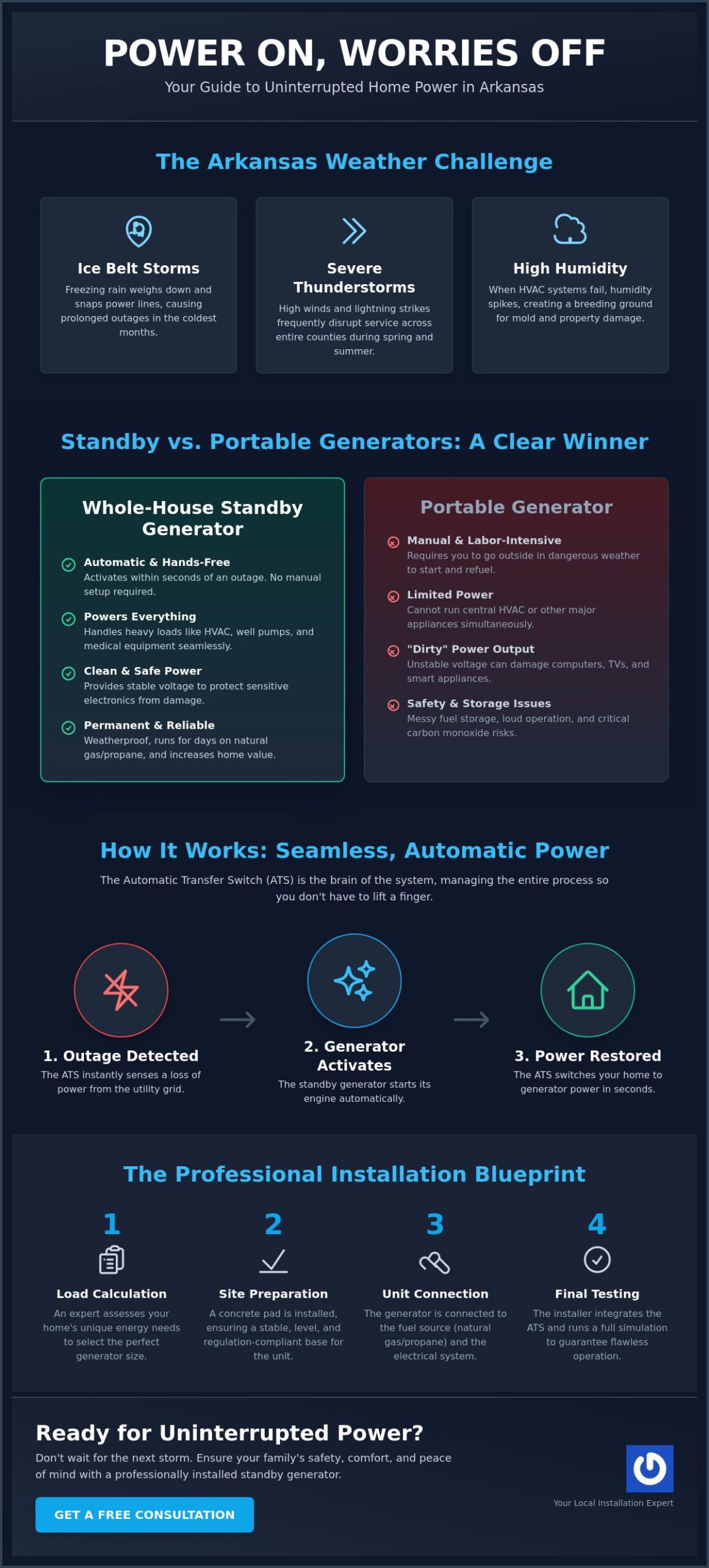 POWER ON, WORRIES OFF

Your Guide to Uninterrupted Home Power in Arkansas

The Arkansas Weather Challenge

Ice Belt Storms

Freezing rain weighs down and snaps power lines, causing prolonged outages in the coldest months.

Severe Thunderstorms

High winds and lightning strikes frequently disrupt service across entire counties during spring and summer.

High Humidity

When HVAC systems fail, humidity spikes, creating a breeding ground for mold and property damage.

Standby vs. Portable Generators: A Clear Winner

Whole-House Standby Generator

Automatic & Hands-Free
Activates within seconds of an outage. No manual setup required.

Powers Everything
Handles heavy loads like HVAC, well pumps, and medical equipment seamlessly.

Clean & Safe Power
Provides stable voltage to protect sensitive electronics from damage.

Permanent & Reliable
Weatherproof, runs for days on natural gas/propane, and increases home value.

Portable Generator

Manual & Labor-Intensive
Requires you to go outside in dangerous weather to start and refuel.

Limited Power
Cannot run central HVAC or other major appliances simultaneously.

"Dirty" Power Output
Unstable voltage can damage computers, TVs, and smart appliances.

Safety & Storage Issues
Messy fuel storage, loud operation, and critical carbon monoxide risks.

How It Works: Seamless, Automatic Power

The Automatic Transfer Switch (ATS) is the brain of the system, managing the entire process so you don't have to lift a finger.

1. Outage Detected
The ATS instantly senses a loss of power from the utility grid.

2. Generator Activates
The standby generator starts its engine automatically.

3. Power Restored
The ATS switches your home to generator power in seconds.

The Professional Installation Blueprint

1
Load Calculation
An expert assesses your home's unique energy needs to select the perfect generator size.

2
Site Preparation
A concrete pad is installed, ensuring a stable, level, and regulation-compliant base for the unit.

3
Unit Connection
The generator is connected to the fuel source (natural gas/propane) and the electrical system.

4
Final Testing
The installer integrates the ATS and runs a full simulation to guarantee flawless operation.

Ready for Uninterrupted Power?

Don't wait for the next storm. Ensure your family's safety, comfort, and peace of mind with a professionally installed standby generator.

GET A FREE CONSULTATION

Your Local Installation Expert